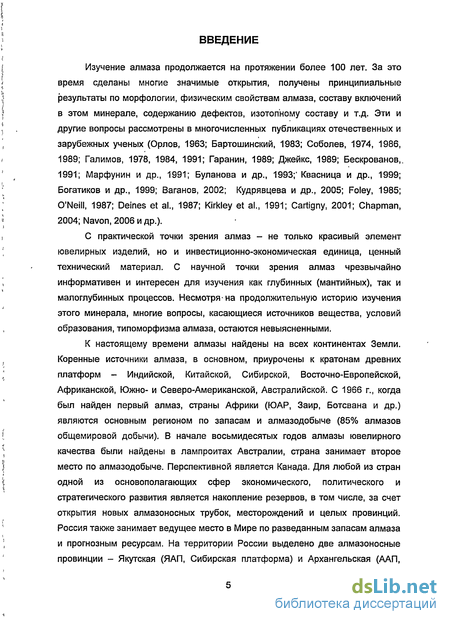 ВВЕДЕНИЕ

Изучение алмаза продолжается на протяжении более 100 лет. За это время сделаны многие значимые открытия, получены принципиальные результаты по морфологии, физическим свойствам алмаза, составу включений в этом минерале, содержанию дефектов, изотопному составу и т.д. Эти и другие вопросы рассмотрены в многочисленных публикациях отечественных и зарубежных ученых (Орлов, 1963; Бартошинский, 1983; Соболев, 1974, 1986, 1989; Галимов, 1978, 1984, 1991; Гаранин, 1989; Джейкс, 1989; Бескрованов, 1991; Марфунин и др., 1991; Буланова и др., 1993; Квасница и др., 1999; Богатиков и др., 1999; Ваганов, 2002; Кудрявцева и др., 2005; Foley, 1985; O'Neill, 1987; Deines et al., 1987; Kirkley et al., 1991; Cartigny, 2001; Chapman, 2004; Navon, 2006 и др.).

С практической точки зрения алмаз – не только красивый элемент ювелирных изделий, но и инвестиционно-экономическая единица, ценный технический материал. С научной точки зрения алмаз чрезвычайно информативен и интересен для изучения как глубинных (мантийных), так и малоглубинных процессов. Несмотря на продолжительную историю изучения этого минерала, многие вопросы, касающиеся источников вещества, условий образования, типоморфизма алмаза, остаются невыясненными.

К настоящему времени алмазы найдены на всех континентах Земли. Коренные источники алмаза, в основном, приурочены к кратонам древних платформ – Индийской, Китайской, Сибирской, Восточно-Европейской, Африканской, Южно- и Северо-Американской, Австралийской. С 1966 г., когда был найден первый алмаз, страны Африки (ЮАР, Заир, Ботсвана и др.) являются основным регионом по запасам и алмазодобыче (85% алмазов общемировой добычи). В начале восьмидесятых годов алмазы ювелирного качества были найдены в лампроитах Австралии, страна занимает второе место по алмазодобыче. Перспективной является Канада. Для любой из стран одной из основополагающих сфер экономического, политического и стратегического развития является накопление резервов, в том числе, за счет открытия новых алмазоносных трубок, месторождений и целых провинций. Россия также занимает ведущее место в Мире по разведанным запасам алмаза и прогнозным ресурсам. На территории России выделено две алмазоносные провинции – Якутская (ЯАП, Сибирская платформа) и Архангельская (ААП,

5

dsLib.net
библиотека диссертаций